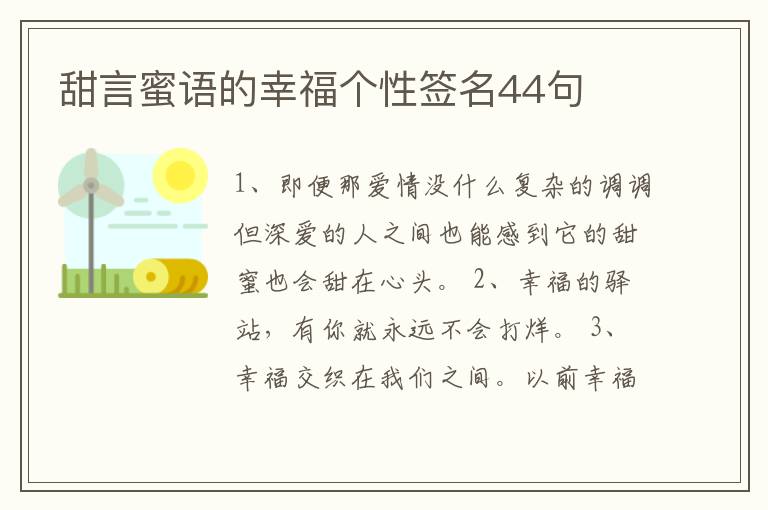 甜言蜜语的幸福个性签名44句

1、即便那爱情没什么复杂的调调但深爱的人之间也能感到它的甜蜜也会甜在心头。 2、幸福的驿站，有你就永远不会打烊。 3、幸福交织在我们之间。以前幸福